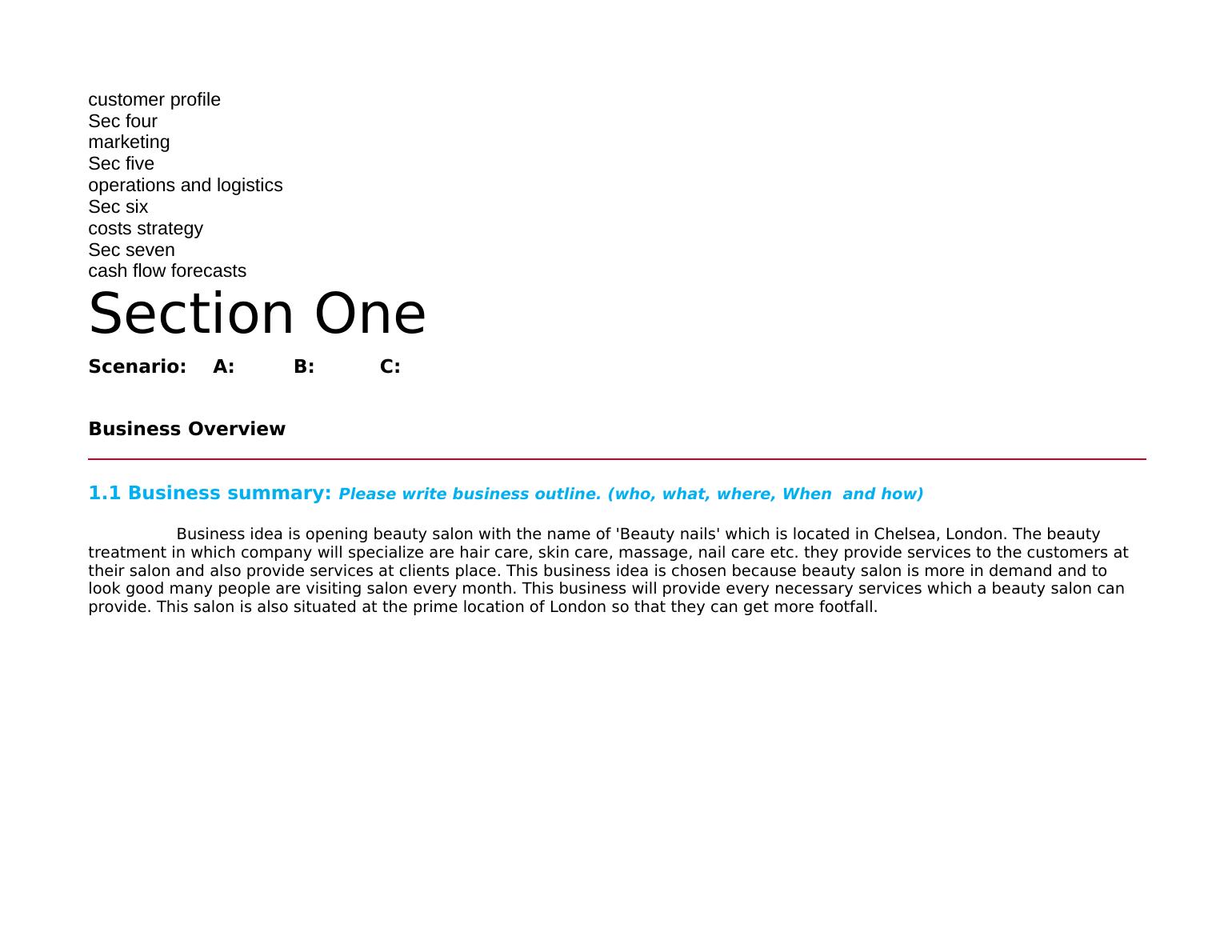 customer profile
Sec four
marketing
Sec five
operations and logistics
Sec six
costs strategy
Sec seven
cash flow forecasts

Section One

Scenario: A: B: C:

Business Overview

1.1 Business summary: Please write business outline. (who, what, where, When and how)

Business idea is opening beauty salon with the name of 'Beauty nails' which is located in Chelsea, London. The beauty treatment in which company will specialize are hair care, skin care, massage, nail care etc. they provide services to the customers at their salon and also provide services at clients place. This business idea is chosen because beauty salon is more in demand and to look good many people are visiting salon every month. This business will provide every necessary services which a beauty salon can provide. This salon is also situated at the prime location of London so that they can get more footfall.